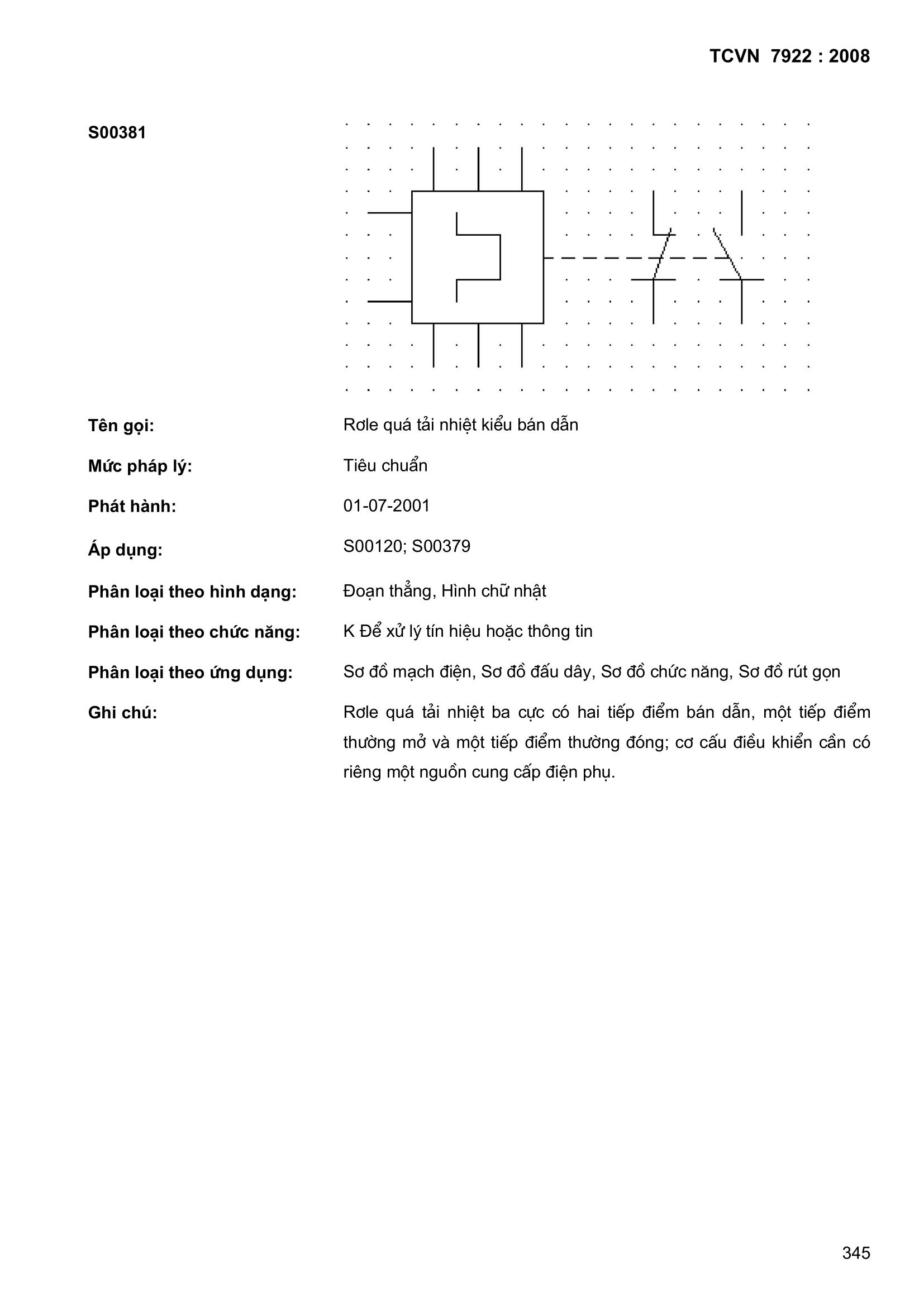 TCVN 7922 : 2008

S00381

Tên gọi: Rơle quá tải nhiệt kiểu bán dẫn

Mức pháp lý: Tiêu chuẩn

Phát hành: 01-07-2001

Áp dụng: S00120; S00379

Phân loại theo hình dạng: Đoạn thẳng, Hình chữ nhật

Phân loại theo chức năng: K Để xử lý tín hiệu hoặc thông tin

Phân loại theo ứng dụng: Sơ đồ mạch điện, Sơ đồ đấu dây, Sơ đồ chức năng, Sơ đồ rút gọn

Ghi chú: Rơle quá tải nhiệt ba cực có hai tiếp điểm bán dẫn, một tiếp điểm thường mở và một tiếp điểm thường đóng; cơ cấu điều khiển cần có riêng một nguồn cung cấp điện phụ.

345